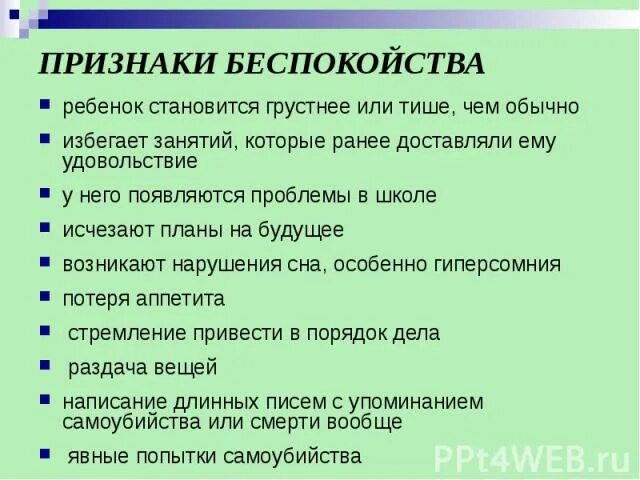 ПРИЗНАКИ БЕСПОКОЙСТВА

- ребенок становится грустнее или тише, чем обычно
- избегает занятий, которые ранее доставляли ему удовольствие
- у него появляются проблемы в школе
- исчезают планы на будущее
- возникают нарушения сна, особенно гиперсомния
- потеря аппетита
- стремление привести в порядок дела
- раздача вещей
- написание длинных писем с упоминанием самоубийства или смерти вообще
- явные попытки самоубийства

PPt4WEB.ru